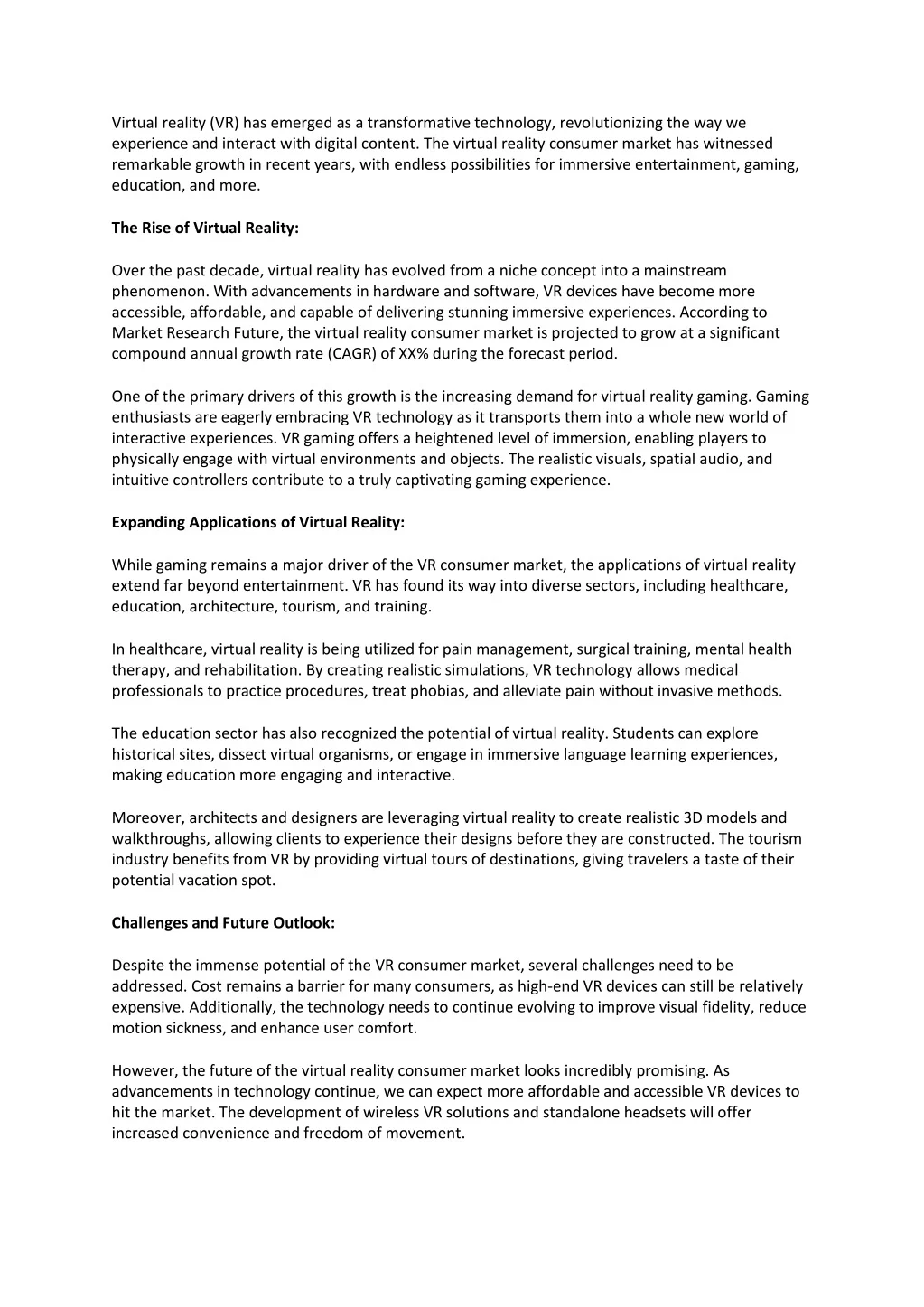 Virtual reality (VR) has emerged as a transformative technology, revolutionizing the way we experience and interact with digital content. The virtual reality consumer market has witnessed remarkable growth in recent years, with endless possibilities for immersive entertainment, gaming, education, and more.

The Rise of Virtual Reality:

Over the past decade, virtual reality has evolved from a niche concept into a mainstream phenomenon. With advancements in hardware and software, VR devices have become more accessible, affordable, and capable of delivering stunning immersive experiences. According to Market Research Future, the virtual reality consumer market is projected to grow at a significant compound annual growth rate (CAGR) of XX% during the forecast period.

One of the primary drivers of this growth is the increasing demand for virtual reality gaming. Gaming enthusiasts are eagerly embracing VR technology as it transports them into a whole new world of interactive experiences. VR gaming offers a heightened level of immersion, enabling players to physically engage with virtual environments and objects. The realistic visuals, spatial audio, and intuitive controllers contribute to a truly captivating gaming experience.

Expanding Applications of Virtual Reality:

While gaming remains a major driver of the VR consumer market, the applications of virtual reality extend far beyond entertainment. VR has found its way into diverse sectors, including healthcare, education, architecture, tourism, and training.

In healthcare, virtual reality is being utilized for pain management, surgical training, mental health therapy, and rehabilitation. By creating realistic simulations, VR technology allows medical professionals to practice procedures, treat phobias, and alleviate pain without invasive methods.

The education sector has also recognized the potential of virtual reality. Students can explore historical sites, dissect virtual organisms, or engage in immersive language learning experiences, making education more engaging and interactive.

Moreover, architects and designers are leveraging virtual reality to create realistic 3D models and walkthroughs, allowing clients to experience their designs before they are constructed. The tourism industry benefits from VR by providing virtual tours of destinations, giving travelers a taste of their potential vacation spot.

Challenges and Future Outlook:

Despite the immense potential of the VR consumer market, several challenges need to be addressed. Cost remains a barrier for many consumers, as high-end VR devices can still be relatively expensive. Additionally, the technology needs to continue evolving to improve visual fidelity, reduce motion sickness, and enhance user comfort.

However, the future of the virtual reality consumer market looks incredibly promising. As advancements in technology continue, we can expect more affordable and accessible VR devices to hit the market. The development of wireless VR solutions and standalone headsets will offer increased convenience and freedom of movement.